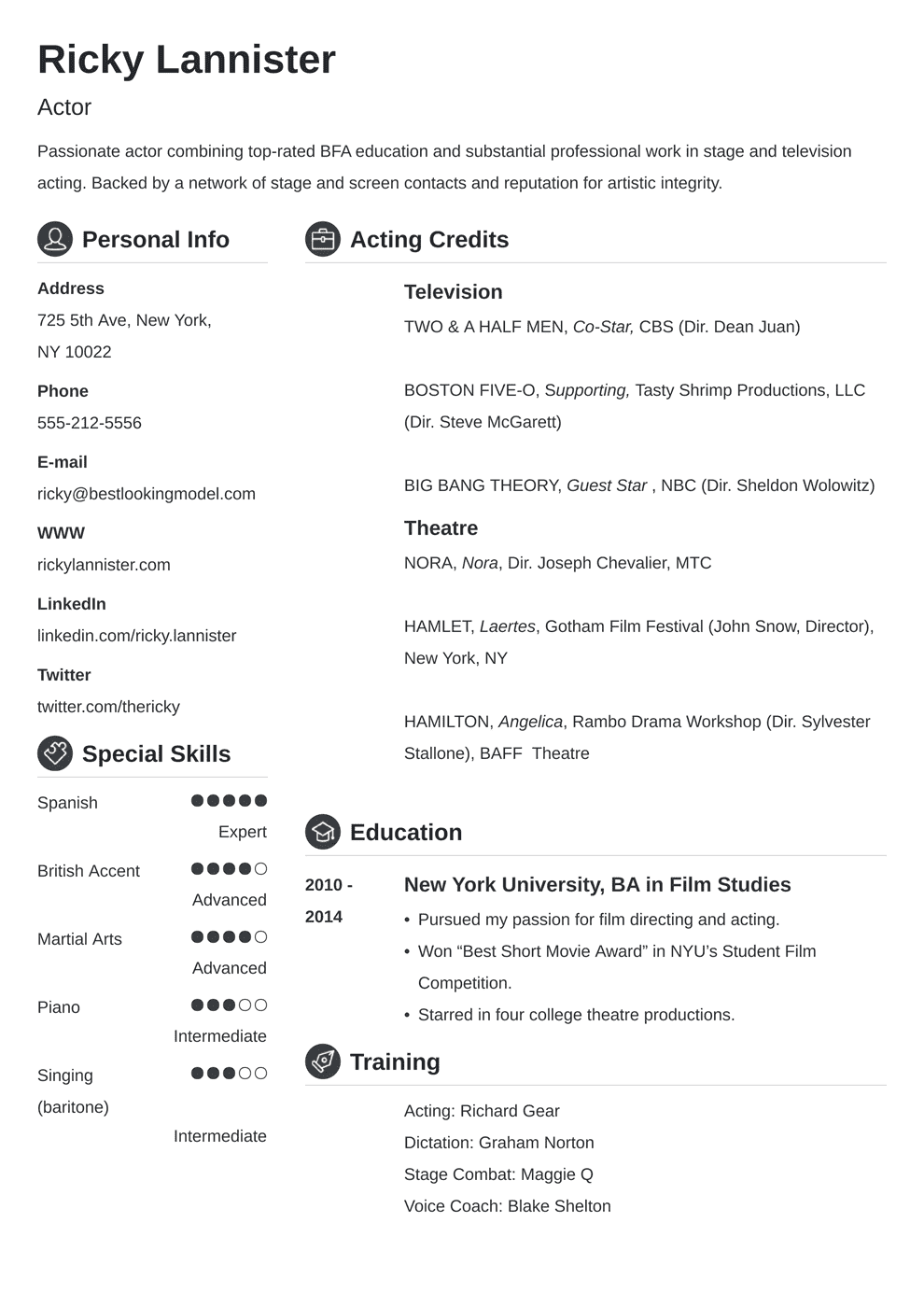 Ricky Lannister

Actor

Passionate actor combining top-rated BFA education and substantial professional work in stage and television acting. Backed by a network of stage and screen contacts and reputation for artistic integrity.

Personal Info

Address
725 5th Ave, New York, NY 10022

Phone
555-212-5556

E-mail
ricky@bestlookingmodel.com

WWW
rickylannister.com

LinkedIn
linkedin.com/ricky.lannister

Twitter
twitter.com/thericky

Special Skills

Spanish
Expert

British Accent
Advanced

Martial Arts
Advanced

Piano
Intermediate

Singing (baritone)
Intermediate

Acting Credits

Television

TWO & A HALF MEN, Co-Star, CBS (Dir. Dean Juan)

BOSTON FIVE-O, Supporting, Tasty Shrimp Productions, LLC (Dir. Steve McGarett)

BIG BANG THEORY, Guest Star , NBC (Dir. Sheldon Wolowitz)

Theatre

NORA, Nora, Dir. Joseph Chevalier, MTC

HAMLET, Laertes, Gotham Film Festival (John Snow, Director), New York, NY

HAMILTON, Angelica, Rambo Drama Workshop (Dir. Sylvester Stallone), BAFF Theatre

Education

2010 - 2014

New York University, BA in Film Studies

• Pursued my passion for film directing and acting.
• Won “Best Short Movie Award” in NYU’s Student Film Competition.
• Starred in four college theatre productions.

Training

Acting: Richard Gear
Dictation: Graham Norton
Stage Combat: Maggie Q
Voice Coach: Blake Shelton